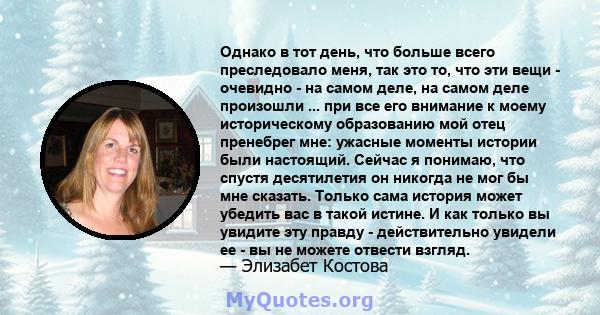 Однако в тот день, что больше всего преследовало меня, так это то, что эти вещи - очевидно - на самом деле, на самом деле произошли ... при все его внимание к моему историческому образованию мой отец пренебрег мне: ужасные моменты истории были настоящий. Сейчас я понимаю, что спустя десятилетия он никогда не мог бы мне сказать. Только сама история может убедить вас в такой истине. И как только вы увидите эту правду - действительно увидели ее - вы не можете отвести взгляд.
— Элизабет Костова

MyQuotes.org